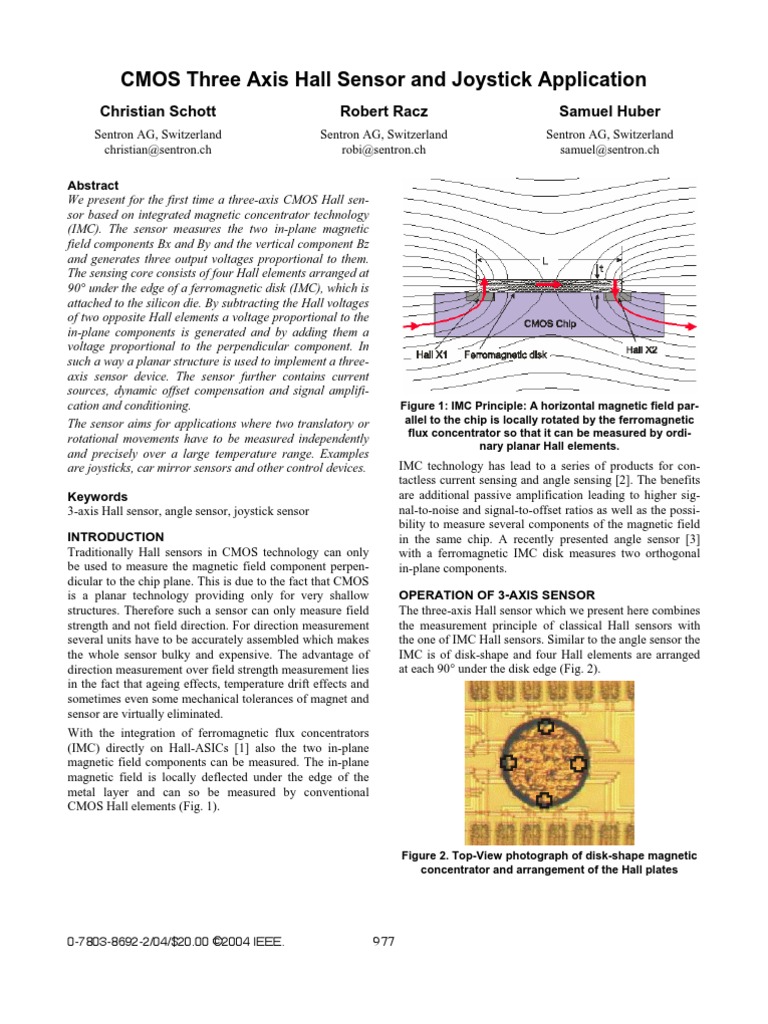 CMOS Three Axis Hall Sensor and Joystick Application

Christian Schott
Sentron AG, Switzerland
christian@sentron.ch

Robert Racz
Sentron AG, Switzerland
robi@sentron.ch

Samuel Huber
Sentron AG, Switzerland
samuel@sentron.ch

Abstract
We present for the first time a three-axis CMOS Hall sensor based on integrated magnetic concentrator technology (IMC). The sensor measures the two in-plane magnetic field components Bx and By and the vertical component Bz and generates three output voltages proportional to them. The sensing core consists of four Hall elements arranged at 90° under the edge of a ferromagnetic disk (IMC), which is attached to the silicon die. By subtracting the Hall voltages of two opposite Hall elements a voltage proportional to the in-plane components is generated and by adding them a voltage proportional to the perpendicular component. In such a way a planar structure is used to implement a three-axis sensor device. The sensor further contains current sources, dynamic offset compensation and signal amplification and conditioning.

The sensor aims for applications where two translatory or rotational movements have to be measured independently and precisely over a large temperature range. Examples are joysticks, car mirror sensors and other control devices.

Keywords
3-axis Hall sensor, angle sensor, joystick sensor

INTRODUCTION
Traditionally Hall sensors in CMOS technology can only be used to measure the magnetic field component perpendicular to the chip plane. This is due to the fact that CMOS is a planar technology providing only for very shallow structures. Therefore such a sensor can only measure field strength and not field direction. For direction measurement several units have to be accurately assembled which makes the whole sensor bulky and expensive. The advantage of direction measurement over field strength measurement lies in the fact that ageing effects, temperature drift effects and sometimes even some mechanical tolerances of magnet and sensor are virtually eliminated.

With the integration of ferromagnetic flux concentrators (IMC) directly on Hall-ASICs [1] also the two in-plane magnetic field components can be measured. The in-plane magnetic field is locally deflected under the edge of the metal layer and can so be measured by conventional CMOS Hall elements (Fig. 1).

L
t
CMOS Chip
Hall X1
Ferromagnetic disk
Hall X2

Figure 1: IMC Principle: A horizontal magnetic field parallel to the chip is locally rotated by the ferromagnetic flux concentrator so that it can be measured by ordinary planar Hall elements.

IMC technology has lead to a series of products for contactless current sensing and angle sensing [2]. The benefits are additional passive amplification leading to higher signal-to-noise and signal-to-offset ratios as well as the possibility to measure several components of the magnetic field in the same chip. A recently presented angle sensor [3] with a ferromagnetic IMC disk measures two orthogonal in-plane components.

OPERATION OF 3-AXIS SENSOR
The three-axis Hall sensor which we present here combines the measurement principle of classical Hall sensors with the one of IMC Hall sensors. Similar to the angle sensor the IMC is of disk-shape and four Hall elements are arranged at each 90° under the disk edge (Fig. 2).

Figure 2. Top-View photograph of disk-shape magnetic concentrator and arrangement of the Hall plates

0-7803-8692-2/04/$20.00 ©2004 IEEE.
977